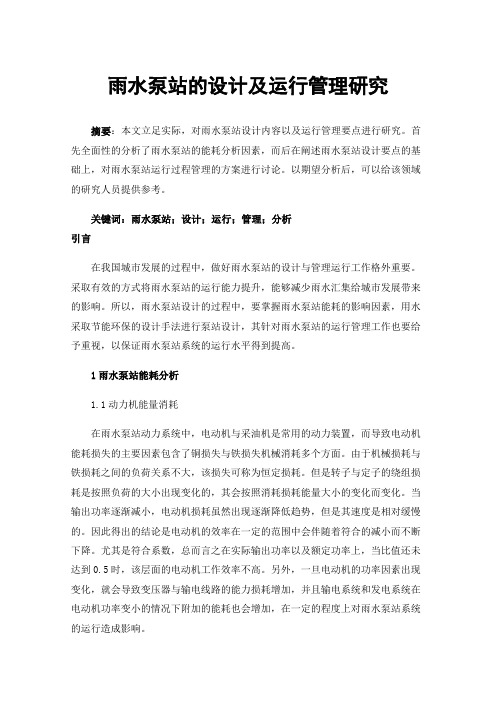 雨水泵站的设计及运行管理研究

摘要：本文立足实际，对雨水泵站设计内容以及运行管理要点进行研究。首先全面性的分析了雨水泵站的能耗分析因素，而后在阐述雨水泵站设计要点的基础上，对雨水泵站运行过程管理的方案进行讨论。以期望分析后，可以给该领域的研究人员提供参考。

关键词：雨水泵站；设计；运行；管理；分析

引言

在我国城市发展的过程中，做好雨水泵站的设计与管理运行工作格外重要。采取有效的方式将雨水泵站的运行能力提升，能够减少雨水汇集给城市发展带来的影响。所以，雨水泵站设计的过程中，要掌握雨水泵站能耗的影响因素，用水采取节能环保的设计手法进行泵站设计，其针对雨水泵站的运行管理工作也要给予重视，以保证雨水泵站系统的运行水平得到提高。

1 雨水泵站能耗分析

1.1 动力机能量消耗

在雨水泵站动力系统中，电动机与采油机是常用的动力装置，而导致电动机能耗损失的主要因素包含了铜损失与铁损失机械消耗多个方面。由于机械损耗与铁损耗之间的负荷关系不大，该损失可称为恒定损耗。但是转子与定子的绕组损耗是按照负荷的大小出现变化的，其会按照消耗损耗能量大小的变化而变化。当输出功率逐渐减小，电动机损耗虽然出现逐渐降低趋势，但是其速度是相对缓慢的。因此得出的结论是电动机的效率在一定的范围中会伴随着符合的减小而不断下降。尤其是符合系数，总而言之在实际输出功率以及额定功率上，当比值还未达到 0.5 时，该层面的电动机工作效率不高。另外，一旦电动机的功率因素出现变化，就会导致变压器与输电线路的能力损耗增加，并且输电系统和发电系统在电动机功率变小的情况下附加的能耗也会增加，在一定的程度上对雨水泵站系统的运行造成影响。